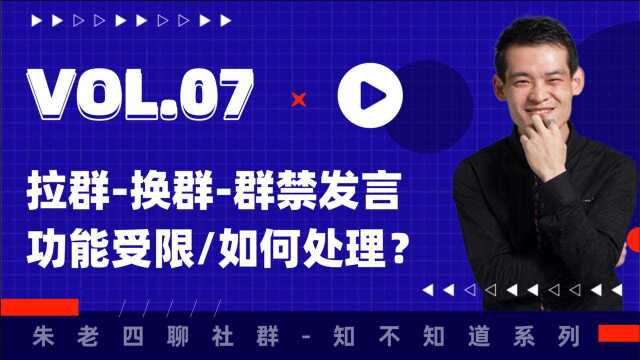 VOL.07

拉群-换群-群禁发言
功能受限/如何处理？

朱老四聊社群-知不知道系列